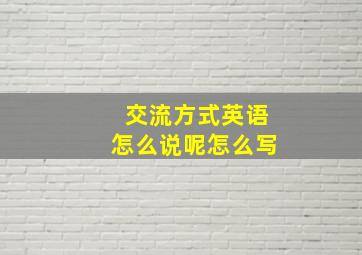 交流方式英语
怎么说呢怎么写